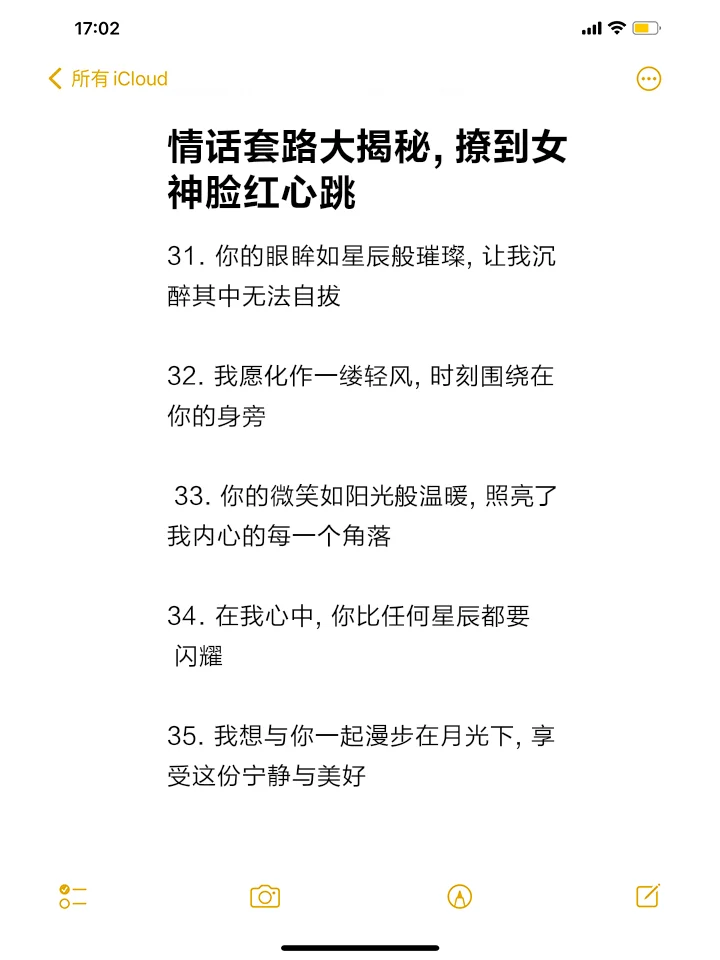 17:02

所有 iCloud

情话套路大揭秘, 撩到女神脸红心跳

31. 你的眼眸如星辰般璀璨, 让我沉醉其中无法自拔

32. 我愿化作一缕轻风, 时刻围绕在你的身旁

33. 你的微笑如阳光般温暖, 照亮了我内心的每一个角落

34. 在我心中, 你比任何星辰都要闪耀

35. 我想与你一起漫步在月光下, 享受这份宁静与美好